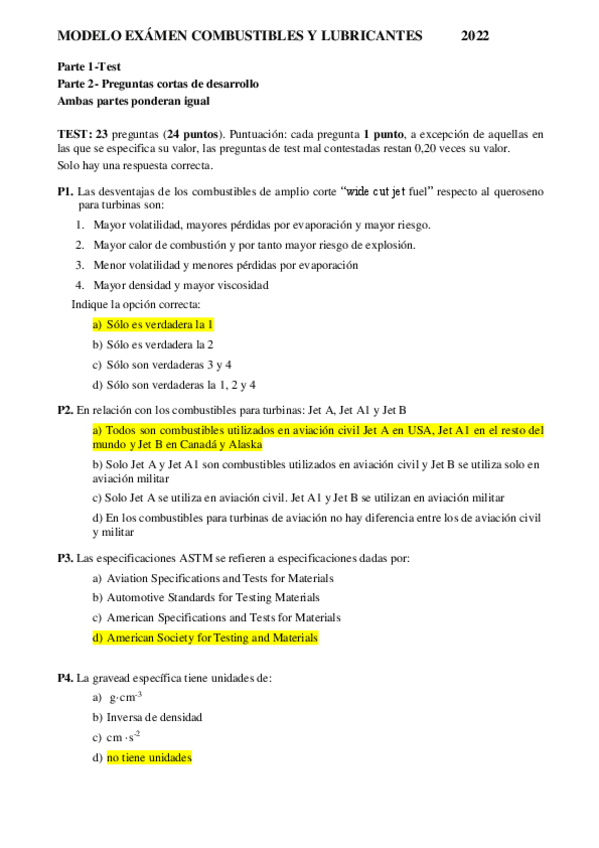 MODELO EXÁMEN COMBUSTIBLES Y LUBRICANTES 2022

Parte 1-Test
Parte 2- Preguntas cortas de desarrollo
Ambas partes ponderan igual

TEST: 23 preguntas (24 puntos). Puntuación: cada pregunta 1 punto, a excepción de aquellas en las que se especifica su valor, las preguntas de test mal contestadas restan 0,20 veces su valor.
Solo hay una respuesta correcta.

P1. Las desventajas de los combustibles de amplio corte "wide cut jet fuel" respecto al queroseno para turbinas son:

1. Mayor volatilidad, mayores pérdidas por evaporación y mayor riesgo.
2. Mayor calor de combustión y por tanto mayor riesgo de explosión.
3. Menor volatilidad y menores pérdidas por evaporación
4. Mayor densidad y mayor viscosidad

Indique la opción correcta:
a) Sólo es verdadera la 1
b) Sólo es verdadera la 2
c) Sólo son verdaderas 3 y 4
d) Sólo son verdaderas la 1, 2 y 4

P2. En relación con los combustibles para turbinas: Jet A, Jet A1 y Jet B
a) Todos son combustibles utilizados en aviación civil Jet A en USA, Jet A1 en el resto del mundo y Jet B en Canadá y Alaska
b) Solo Jet A y Jet A1 son combustibles utilizados en aviación civil y Jet B se utiliza solo en aviación militar
c) Solo Jet A se utiliza en aviación civil. Jet A1 y Jet B se utilizan en aviación militar
d) En los combustibles para turbinas de aviación no hay diferencia entre los de aviación civil y militar

P3. Las especificaciones ASTM se refieren a especificaciones dadas por:
a) Aviation Specifications and Tests for Materials
b) Automotive Standards for Testing Materials
c) American Specifications and Tests for Materials
d) American Society for Testing and Materials

P4. La gravead específica tiene unidades de:
a) $g \cdot cm^{-3}$
b) Inversa de densidad
c) $cm \cdot s^{-2}$
d) no tiene unidades